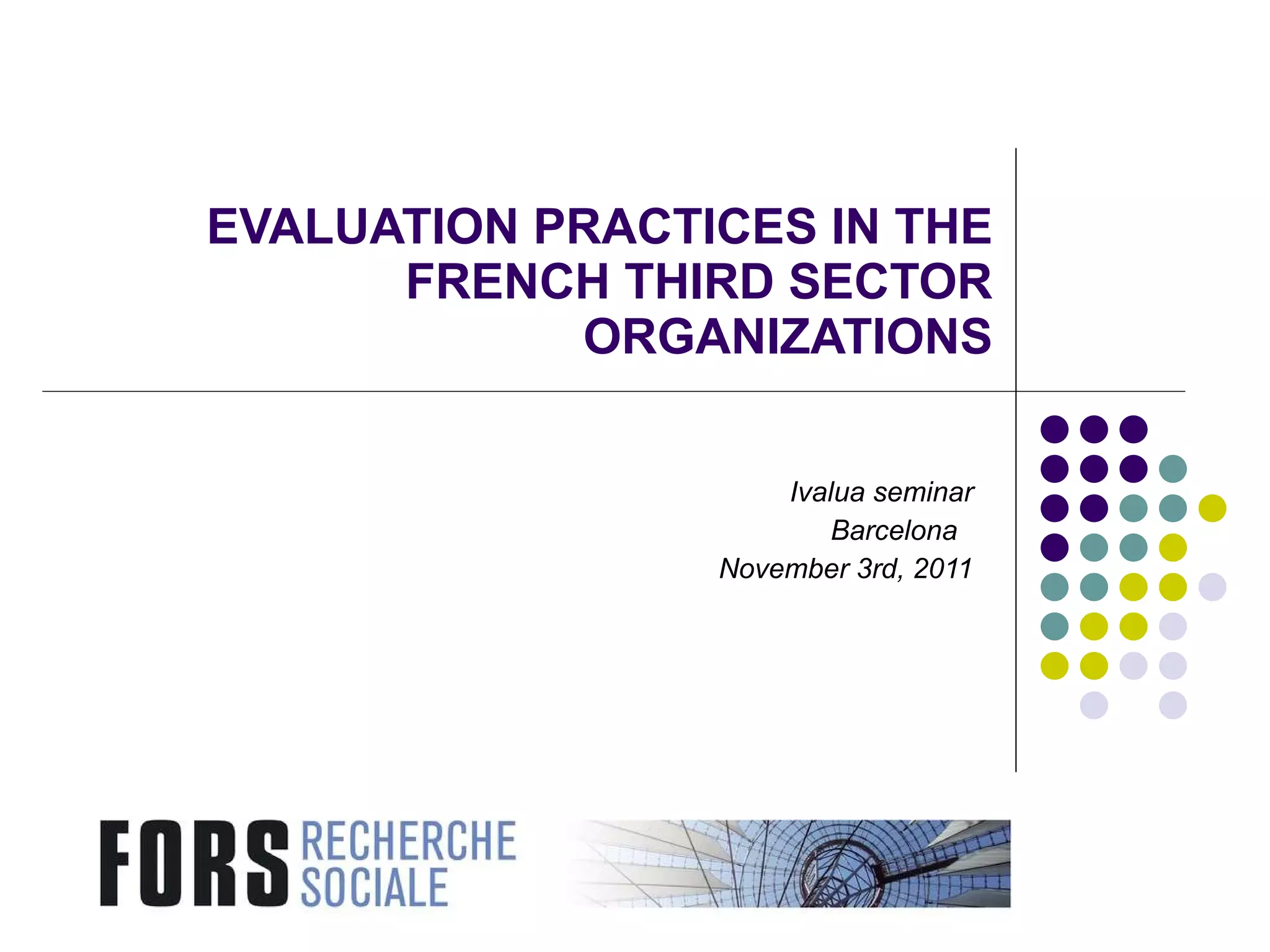 EVALUATION PRACTICES IN THE FRENCH THIRD SECTOR ORGANIZATIONS

Ivalua seminar
Barcelona
November 3rd, 2011

FORS RECHERCHE SOCIALE